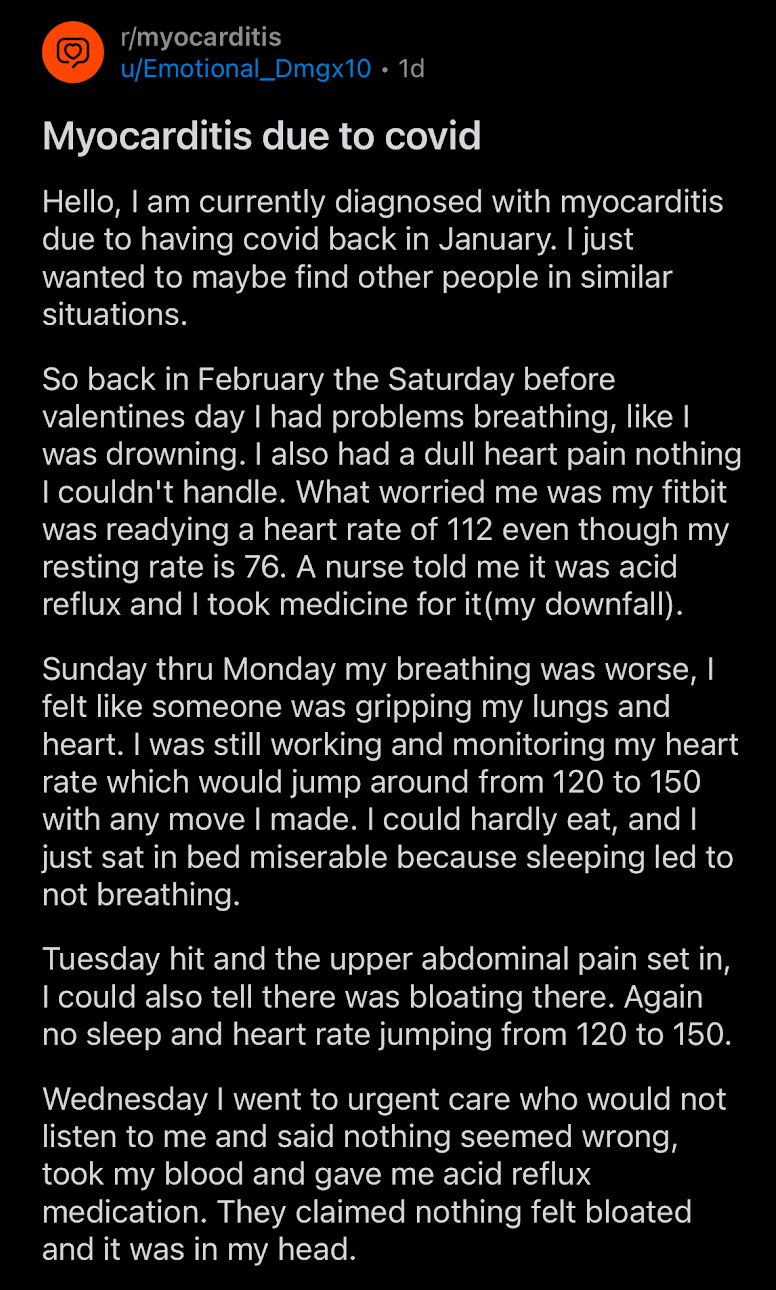 r/myocarditis
u/Emotional_Dmgx10 • 1d

Myocarditis due to covid

Hello, I am currently diagnosed with myocarditis due to having covid back in January. I just wanted to maybe find other people in similar situations.

So back in February the Saturday before valentines day I had problems breathing, like I was drowning. I also had a dull heart pain nothing I couldn't handle. What worried me was my fitbit was readying a heart rate of 112 even though my resting rate is 76. A nurse told me it was acid reflux and I took medicine for it(my downfall).

Sunday thru Monday my breathing was worse, I felt like someone was gripping my lungs and heart. I was still working and monitoring my heart rate which would jump around from 120 to 150 with any move I made. I could hardly eat, and I just sat in bed miserable because sleeping led to not breathing.

Tuesday hit and the upper abdominal pain set in, I could also tell there was bloating there. Again no sleep and heart rate jumping from 120 to 150.

Wednesday I went to urgent care who would not listen to me and said nothing seemed wrong, took my blood and gave me acid reflux medication. They claimed nothing felt bloated and it was in my head.